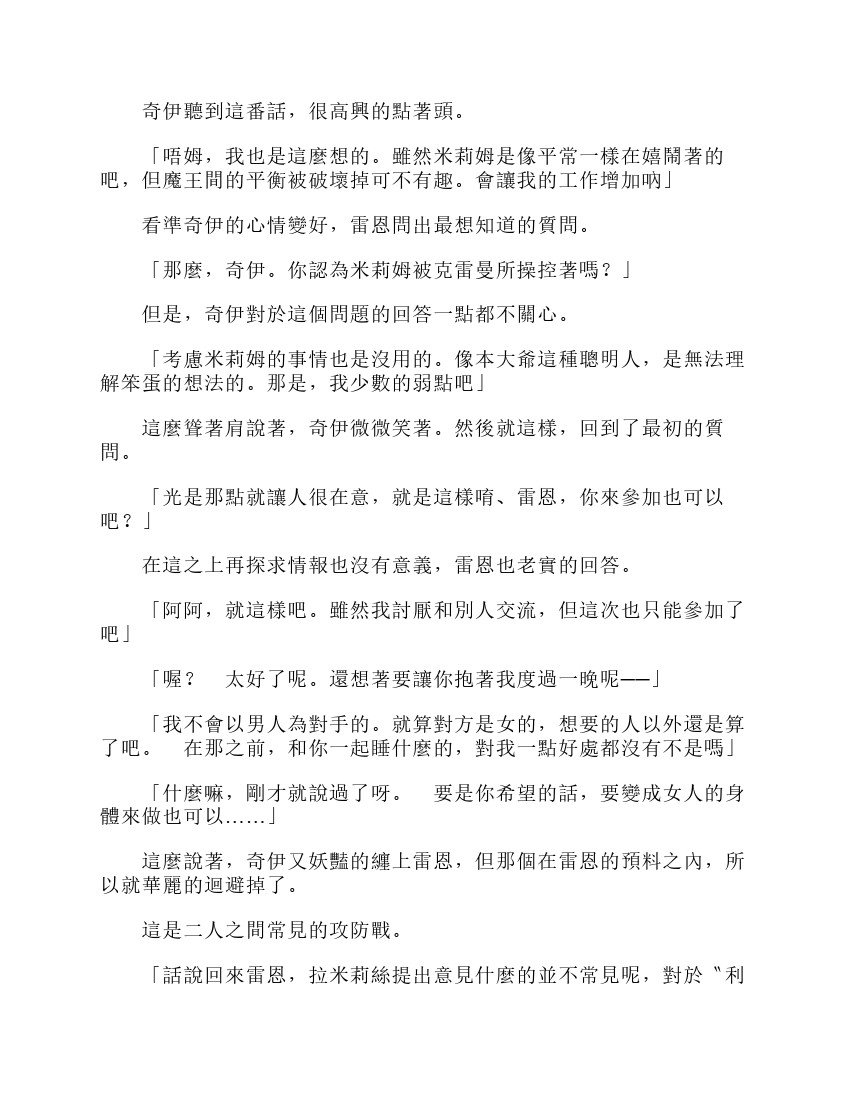 奇伊聽到這番話，很高興的點著頭。

「唔姆，我也是這麼想的。雖然米莉姆是像平常一樣在嬉鬧著的吧，但魔王間的平衡被破壞掉可不有趣。會讓我的工作增加吶」

看準奇伊的心情變好，雷恩問出最想知道的質問。

「那麼，奇伊。你認為米莉姆被克雷曼所操控著嗎？」

但是，奇伊對於這個問題的回答一點都不關心。

「考慮米莉姆的事情也是沒用的。像本大爺這種聰明人，是無法理解笨蛋的想法的。那是，我少數的弱點吧」

這麼聳著肩說著，奇伊微微笑著。然後就這樣，回到了最初的質問。

「光是那點就讓人很在意，就是這樣唷、雷恩，你來參加也可以吧？」

在這之上再探求情報也沒有意義，雷恩也老實的回答。

「阿阿，就這樣吧。雖然我討厭和別人交流，但這次也只能參加了吧」

「喔？　太好了呢。還想著要讓你抱著我度過一晚呢——」

「我不會以男人為對手的。就算對方是女的，想要的人以外還是算了吧。　在那之前，和你一起睡什麼的，對我一點好處都沒有不是嗎」

「什麼嘛，剛才就說過了呀。　要是你希望的話，要變成女人的身體來做也可以……」

這麼說著，奇伊又妖豔的纏上雷恩，但那個在雷恩的預料之內，所以就華麗的迴避掉了。

這是二人之間常見的攻防戰。

「話說回來雷恩，拉米莉絲提出意見什麼的並不常見呢，對於〝利